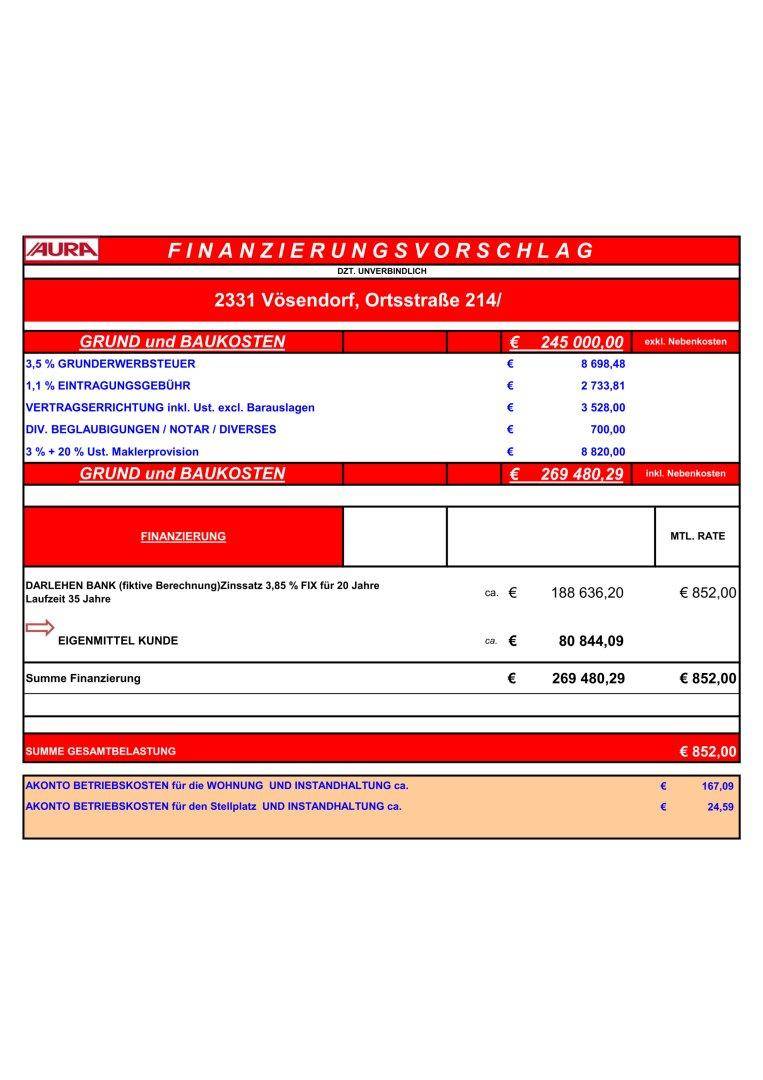 AURA FINANZIERUNGSVORSCHLAG

DZT. UNVERBINDLICH

2331 Vösendorf, Ortsstraße 214/

GRUND und BAUKOSTEN € 245 000,00 exkl. Nebenkosten

3,5 % GRUNDERWERBSTEUER € 8 698,48

1,1 % EINTRAGUNGSGEBÜHR € 2 733,81

VERTRAGSERRICHTUNG inkl. Ust. excl. Barauslagen € 3 528,00

DIV. BEGLAUBIGUNGEN / NOTAR / DIVERSES € 700,00

3 % + 20 % Ust. Maklerprovision € 8 820,00

GRUND und BAUKOSTEN € 269 480,29 inkl. Nebenkosten

FINANZIERUNG MTL. RATE

DARLEHEN BANK (fiktive Berechnung)Zinssatz 3,85 % FIX für 20 Jahre Laufzeit 35 Jahre ca. € 188 636,20 € 852,00

EIGENMITTEL KUNDE ca. € 80 844,09

Summe Finanzierung € 269 480,29 € 852,00

SUMME GESAMTBELASTUNG € 852,00

AKONTO BETRIEBSKOSTEN für die WOHNUNG UND INSTANDHALTUNG ca. € 167,09

AKONTO BETRIEBSKOSTEN für den Stellplatz UND INSTANDHALTUNG ca. € 24,59